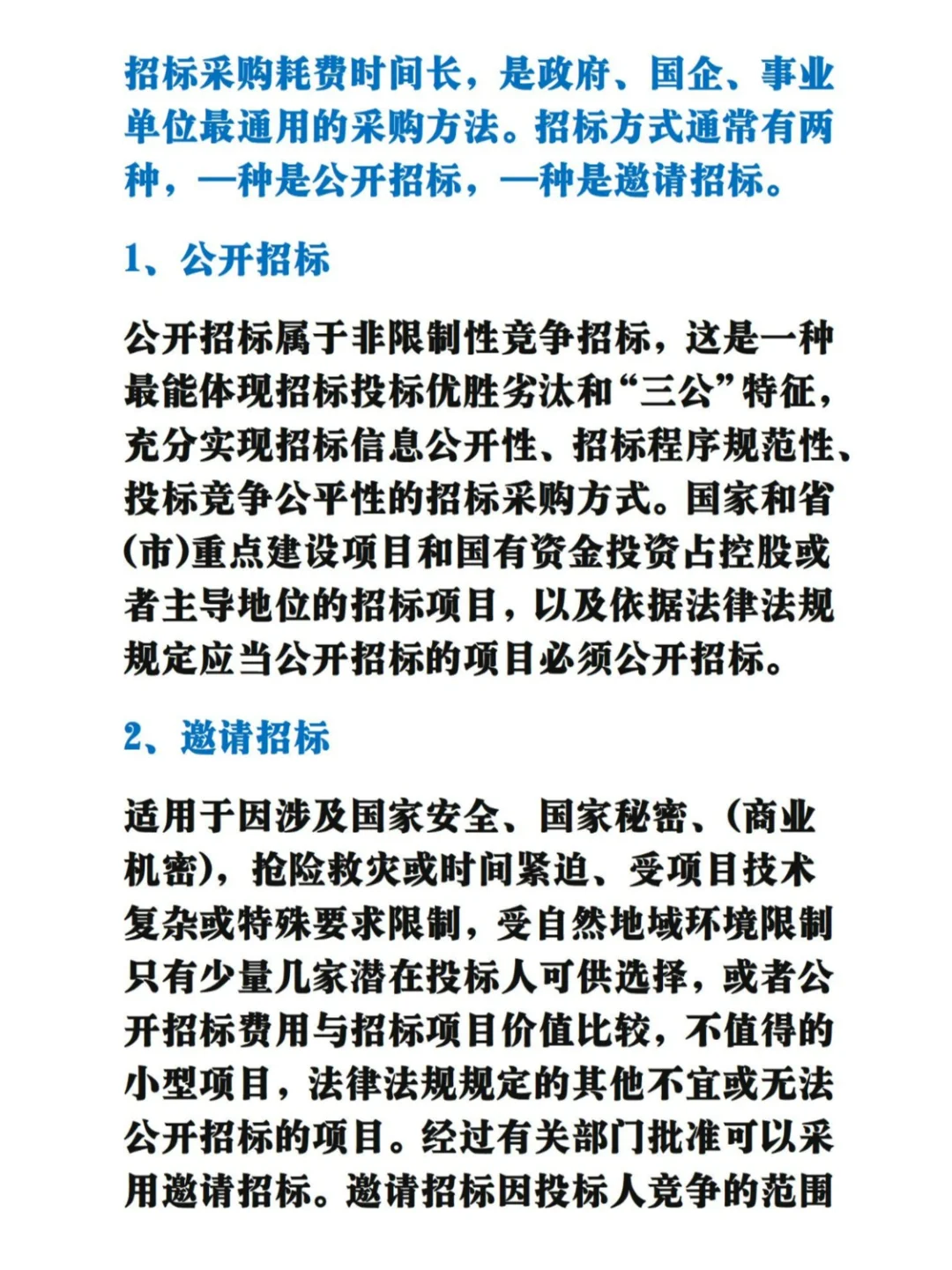 招标采购耗费时间长，是政府、国企、事业单位最通用的采购方法。招标方式通常有两种，一种是公开招标，一种是邀请招标。

1、公开招标

公开招标属于非限制性竞争招标，这是一种最能体现招标投标优胜劣汰和“三公”特征，充分实现招标信息公开性、招标程序规范性、投标竞争公平性的招标采购方式。国家和省(市)重点建设项目和国有资金投资占控股或者主导地位的招标项目，以及依据法律法规规定应当公开招标的项目必须公开招标。

2、邀请招标

适用于因涉及国家安全、国家秘密、(商业机密)，抢险救灾或时间紧迫、受项目技术复杂或特殊要求限制，受自然地域环境限制只有少量几家潜在投标人可供选择，或者公开招标费用与招标项目价值比较，不值得的小型项目，法律法规规定的其他不宜或无法公开招标的项目。经过有关部门批准可以采用邀请招标。邀请招标因投标人竞争的范围